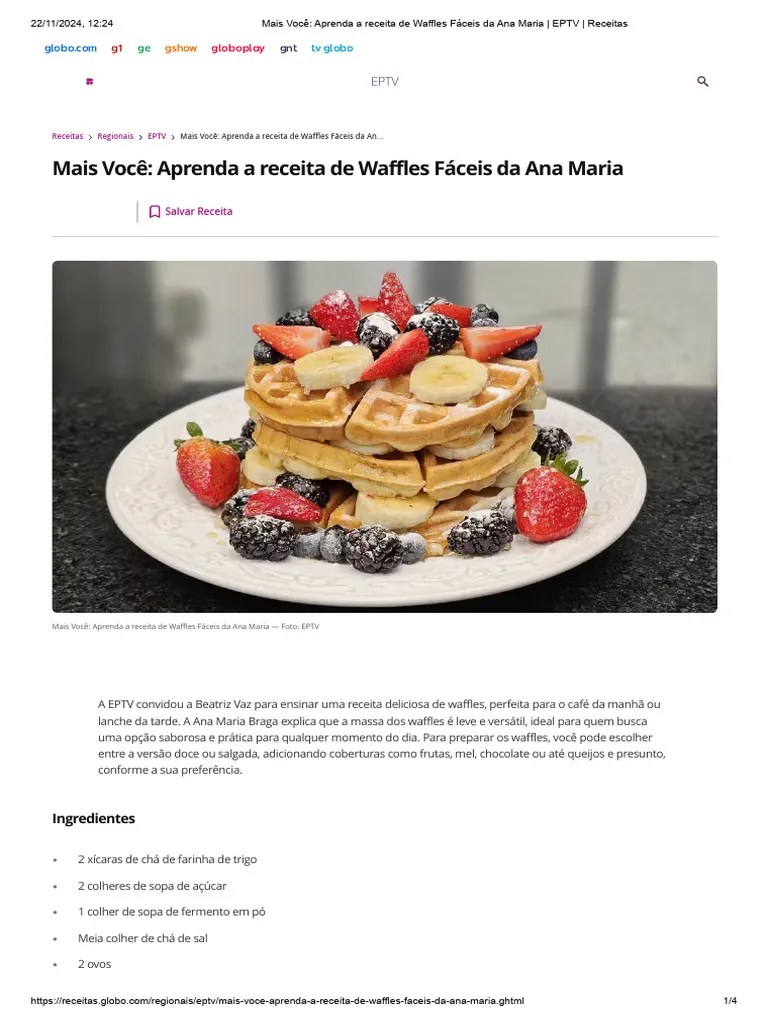 22/11/2024, 12:24 Mais Você: Aprenda a receita de Waffles Fáceis da Ana Maria | EPTV | Receitas

globo.com g1 ge gshow globoplay gnt tv globo

EPTV

Receitas > Regionais > EPTV > Mais Você: Aprenda a receita de Waffles Fáceis da An...

Mais Você: Aprenda a receita de Waffles Fáceis da Ana Maria

Salvar Receita

Mais Você: Aprenda a receita de Waffles Fáceis da Ana Maria — Foto: EPTV

A EPTV convidou a Beatriz Vaz para ensinar uma receita deliciosa de waffles, perfeita para o café da manhã ou lanche da tarde. A Ana Maria Braga explica que a massa dos waffles é leve e versátil, ideal para quem busca uma opção saborosa e prática para qualquer momento do dia. Para preparar os waffles, você pode escolher entre a versão doce ou salgada, adicionando coberturas como frutas, mel, chocolate ou até queijos e presunto, conforme a sua preferência.

Ingredientes

• 2 xícaras de chá de farinha de trigo
• 2 colheres de sopa de açúcar
• 1 colher de sopa de fermento em pó
• Meia colher de chá de sal
• 2 ovos

https://receitas.globo.com/regionais/eptv/mais-voce-aprenda-a-receita-de-waffles-faceis-da-ana-maria.ghtml 1/4